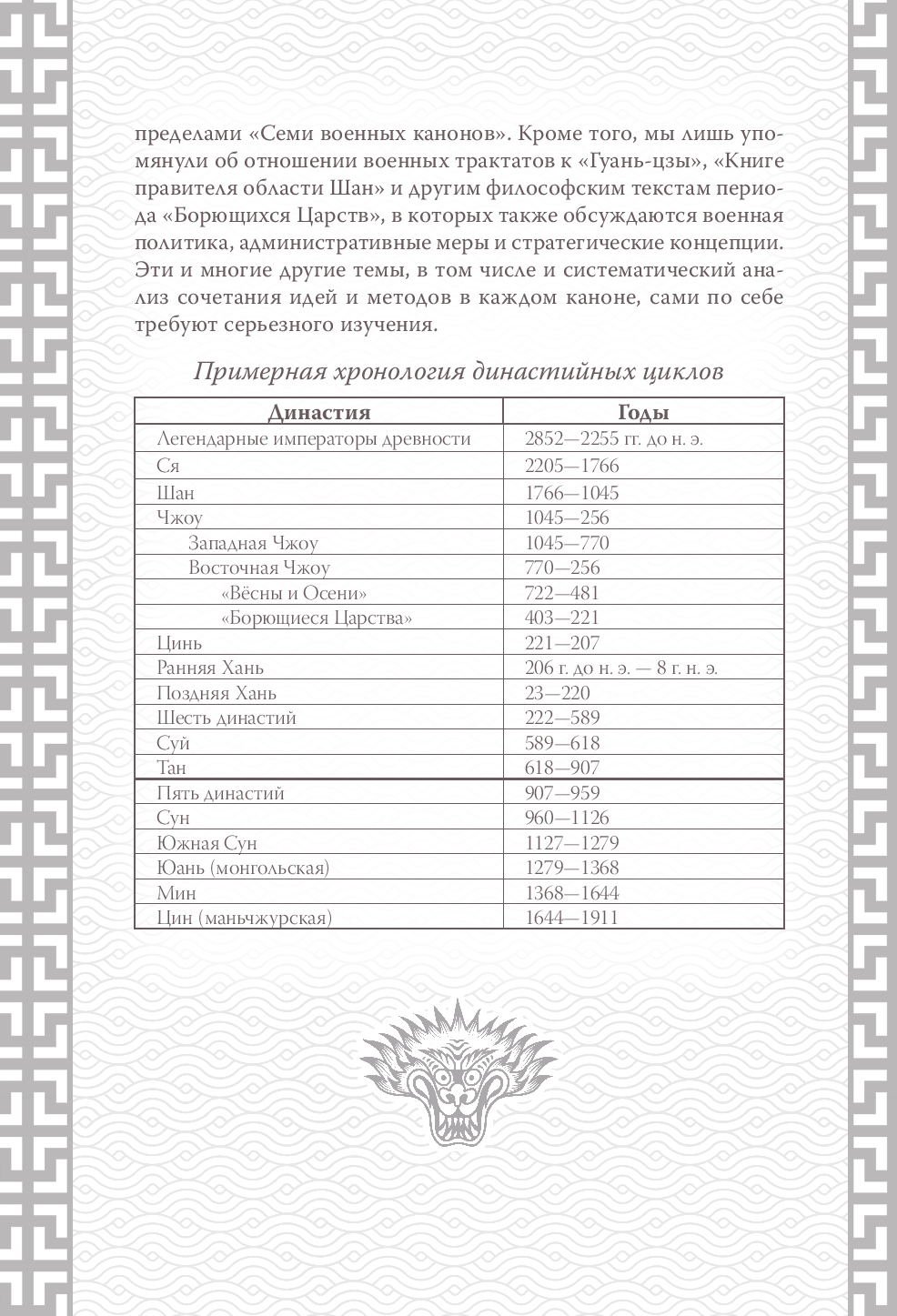 пределами «Семи военных канонов». Кроме того, мы лишь упомянули об отношении военных трактатов к «Гуань-цзы», «Книге правителя области Шан» и другим философским текстам периода «Борющихся Царств», в которых также обсуждаются военная политика, административные меры и стратегические концепции. Эти и многие другие темы, в том числе и систематический анализ сочетания идей и методов в каждом каноне, сами по себе требуют серьезного изучения.

Примерная хронология династийных циклов

| Династия | Годы |
|---|---|
| Легендарные императоры древности | 2852—2255 гг. до н. э. |
| Ся | 2205—1766 |
| Шан | 1766—1045 |
| Чжоу | 1045—256 |
| Западная Чжоу | 1045—770 |
| Восточная Чжоу | 770—256 |
| «Вёсны и Осени» | 722—481 |
| «Борющиеся Царства» | 403—221 |
| Цинь | 221—207 |
| Ранняя Хань | 206 г. до н. э. — 8 г. н. э. |
| Поздняя Хань | 23—220 |
| Шесть династий | 222—589 |
| Суй | 589—618 |
| Тан | 618—907 |
| Пять династий | 907—959 |
| Сун | 960—1126 |
| Южная Сун | 1127—1279 |
| Юань (монгольская) | 1279—1368 |
| Мин | 1368—1644 |
| Цин (маньчжурская) | 1644—1911 |